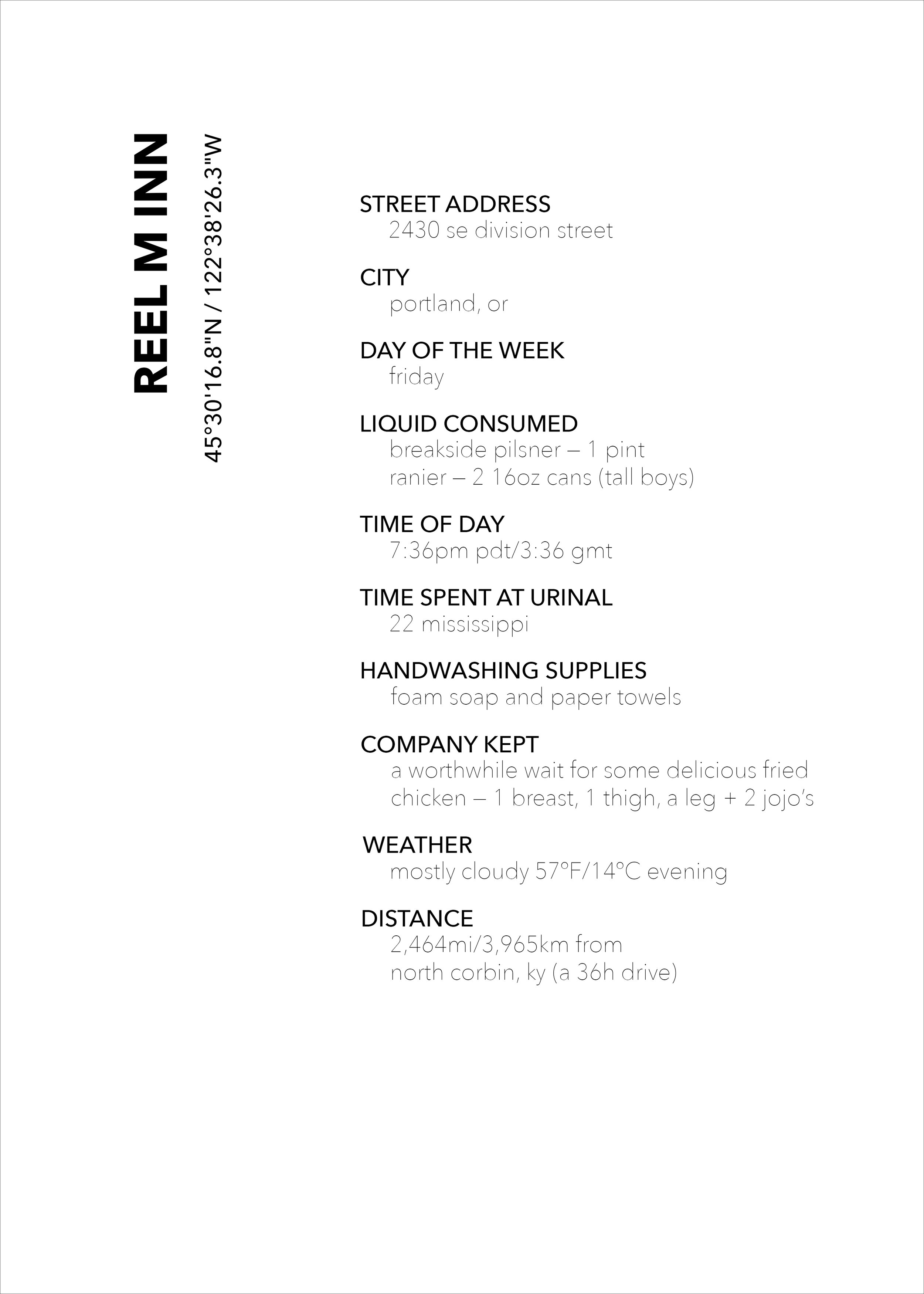 REEL M INN

45°30'16.8"N / 122°38'26.3"W

STREET ADDRESS
2430 se division street

CITY
portland, or

DAY OF THE WEEK
friday

LIQUID CONSUMED
breakside pilsner – 1 pint
ranier – 2 16oz cans (tall boys)

TIME OF DAY
7:36pm pdt/3:36 gmt

TIME SPENT AT URINAL
22 mississippi

HANDWASHING SUPPLIES
foam soap and paper towels

COMPANY KEPT
a worthwhile wait for some delicious fried chicken – 1 breast, 1 thigh, a leg + 2 jojo's

WEATHER
mostly cloudy 57°F/14°C evening

DISTANCE
2,464mi/3,965km from
north corbin, ky (a 36h drive)